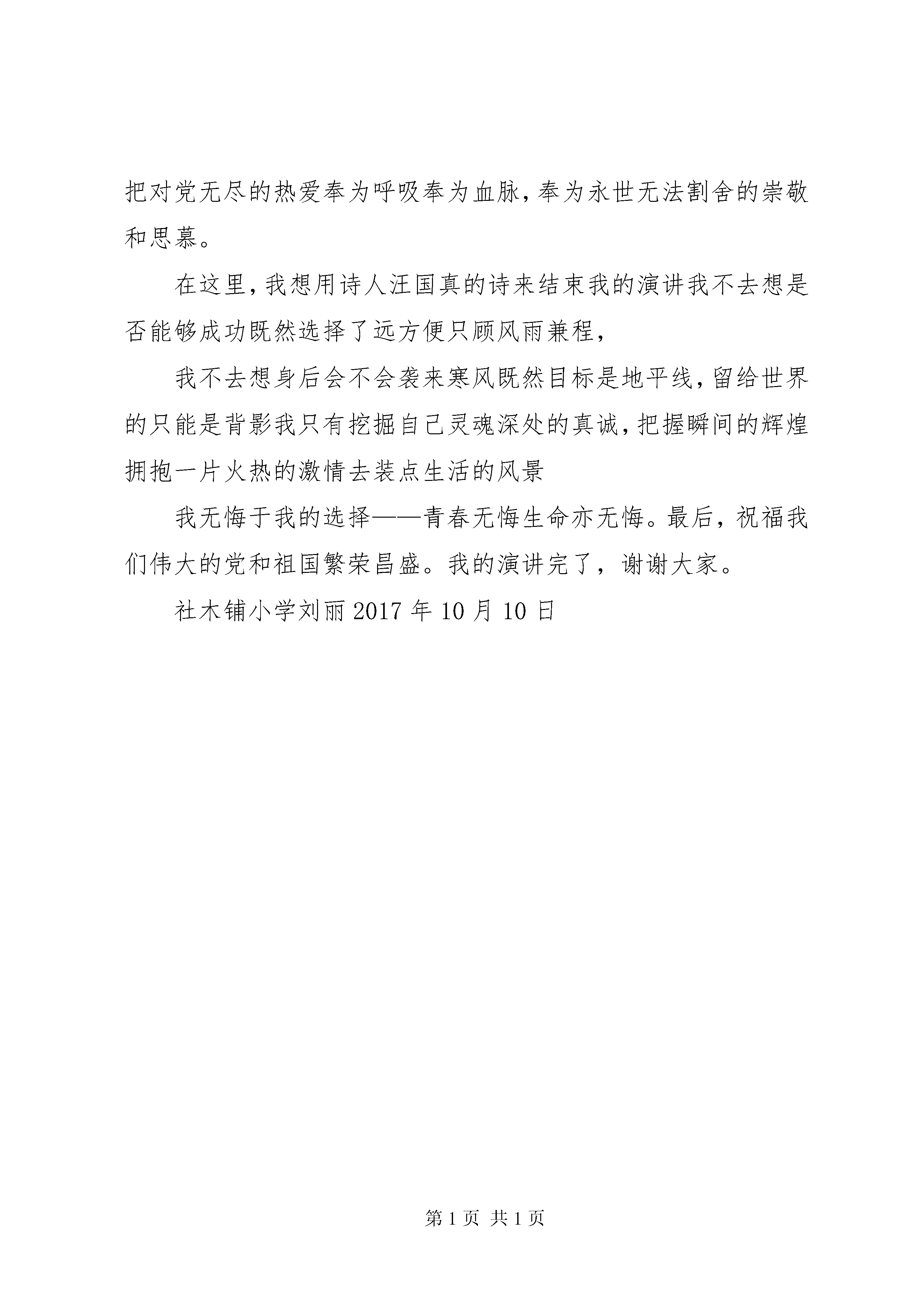 把对党无尽的热爱奉为呼吸奉为血脉，奉为永世无法割舍的崇敬和思慕。

在这里，我想用诗人汪国真的诗来结束我的演讲我不去想是否能够成功既然选择了远方便只顾风雨兼程，

我不去想身后会不会袭来寒风既然目标是地平线，留给世界的只能是背影我只有挖掘自己灵魂深处的真诚，把握瞬间的辉煌拥抱一片火热的激情去装点生活的风景

我无悔于我的选择——青春无悔生命亦无悔。最后，祝福我们伟大的党和祖国繁荣昌盛。我的演讲完了，谢谢大家。

社木铺小学刘丽 2017 年 10 月 10 日

第 1 页 共 1 页